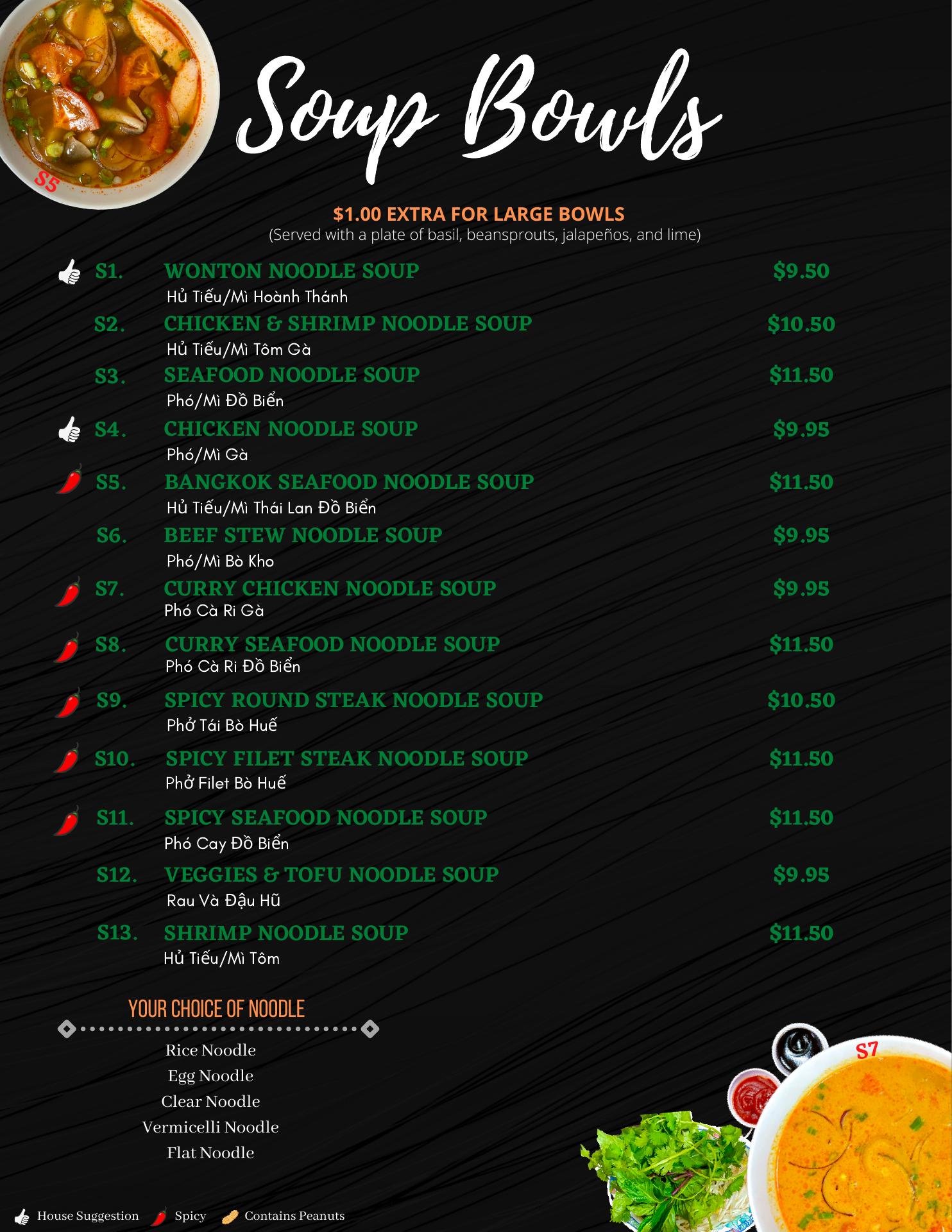 S5

Soup Bowls

$1.00 EXTRA FOR LARGE BOWLS
(Served with a plate of basil, beansprouts, jalapeños, and lime)

S1. WONTON NOODLE SOUP $9.50
Hủ Tiếu/Mì Hoành Thánh

S2. CHICKEN & SHRIMP NOODLE SOUP $10.50
Hủ Tiếu/Mì Tôm Gà

S3. SEAFOOD NOODLE SOUP $11.50
Phó/Mì Đồ Biển

S4. CHICKEN NOODLE SOUP $9.95
Phó/Mì Gà

S5. BANGKOK SEAFOOD NOODLE SOUP $11.50
Hủ Tiếu/Mì Thái Lan Đồ Biển

S6. BEEF STEW NOODLE SOUP $9.95
Phó/Mì Bò Kho

S7. CURRY CHICKEN NOODLE SOUP $9.95
Phó Cà Ri Gà

S8. CURRY SEAFOOD NOODLE SOUP $11.50
Phó Cà Ri Đồ Biển

S9. SPICY ROUND STEAK NOODLE SOUP $10.50
Phở Tái Bò Huế

S10. SPICY FILET STEAK NOODLE SOUP $11.50
Phở Filet Bò Huế

S11. SPICY SEAFOOD NOODLE SOUP $11.50
Phó Cay Đồ Biển

S12. VEGGIES & TOFU NOODLE SOUP $9.95
Rau Và Đậu Hũ

S13. SHRIMP NOODLE SOUP $11.50
Hủ Tiếu/Mì Tôm

YOUR CHOICE OF NOODLE

Rice Noodle
Egg Noodle
Clear Noodle
Vermicelli Noodle
Flat Noodle

S7

House Suggestion Spicy Contains Peanuts